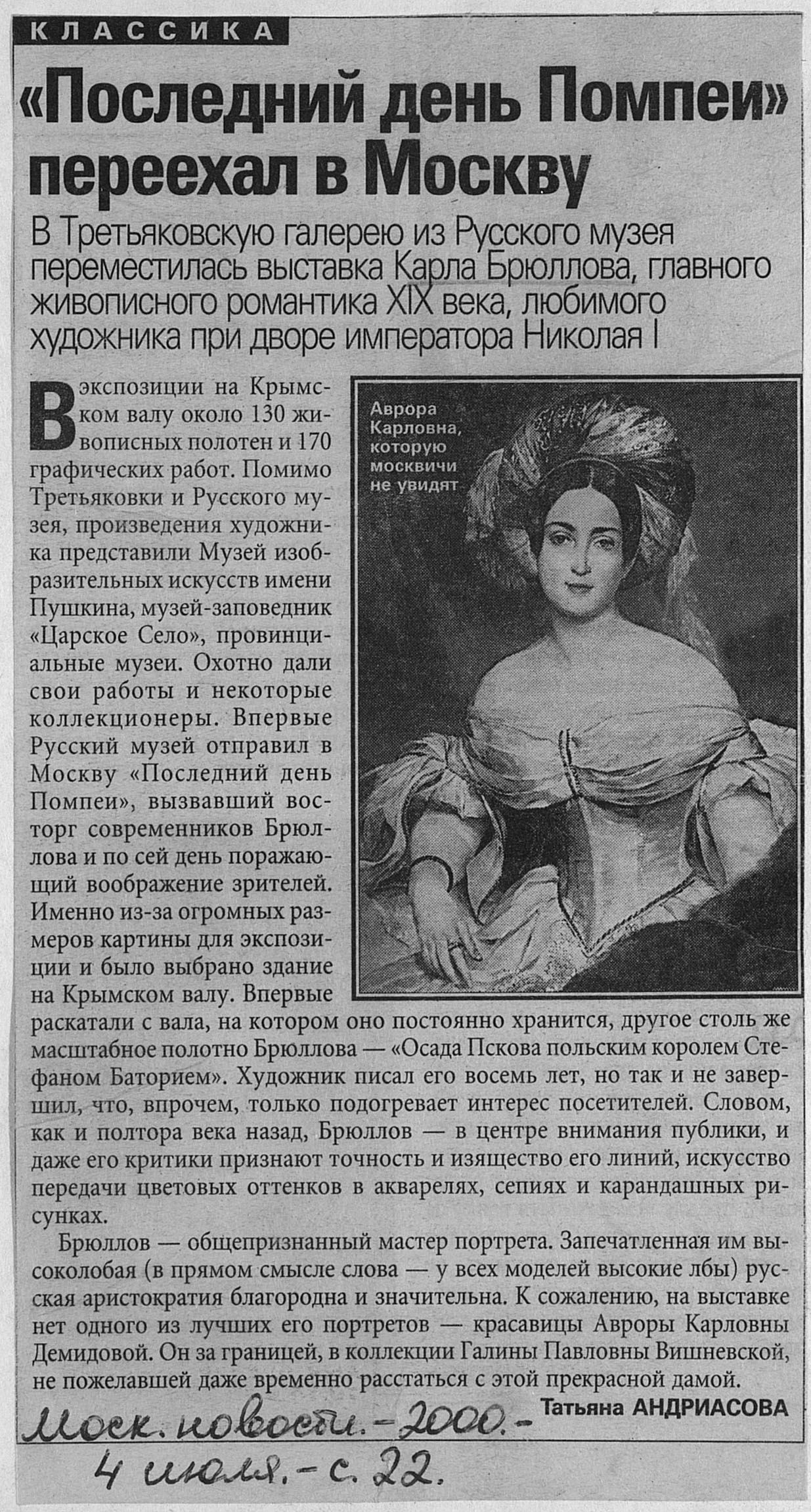 КЛАССИКА

«Последний день Помпеи» переехал в Москву

В Третьяковскую галерею из Русского музея переместилась выставка Карла Брюллова, главного живописного романтика XIX века, любимого художника при дворе императора Николая I

Аврора Карловна, которую москвичи не увидят

В экспозиции на Крымском валу около 130 живописных полотен и 170 графических работ. Помимо Третьяковки и Русского музея, произведения художника представили Музей изобразительных искусств имени Пушкина, музей-заповедник «Царское Село», провинциальные музеи. Охотно дали свои работы и некоторые коллекционеры. Впервые Русский музей отправил в Москву «Последний день Помпеи», вызвавший восторг современников Брюллова и по сей день поражающий воображение зрителей. Именно из-за огромных размеров картины для экспозиции и было выбрано здание на Крымском валу. Впервые раскатали с вала, на котором оно постоянно хранится, другое столь же масштабное полотно Брюллова — «Осада Пскова польским королем Стефаном Баторием». Художник писал его восемь лет, но так и не завершил, что, впрочем, только подогревает интерес посетителей. Словом, как и полтора века назад, Брюллов — в центре внимания публики, и даже его критики признают точность и изящество его линий, искусство передачи цветовых оттенков в акварелях, сепиях и карандашных рисунках.

Брюллов — общепризнанный мастер портрета. Запечатленная им высоколобая (в прямом смысле слова — у всех моделей высокие лбы) русская аристократия благородна и значительна. К сожалению, на выставке нет одного из лучших его портретов — красавицы Авроры Карловны Демидовой. Он за границей, в коллекции Галины Павловны Вишневской, не пожелавшей даже временно расстаться с этой прекрасной дамой.

Татьяна АНДРИАСОВА

Моск. новости. - 2000. -
4 июля. - с. 22.